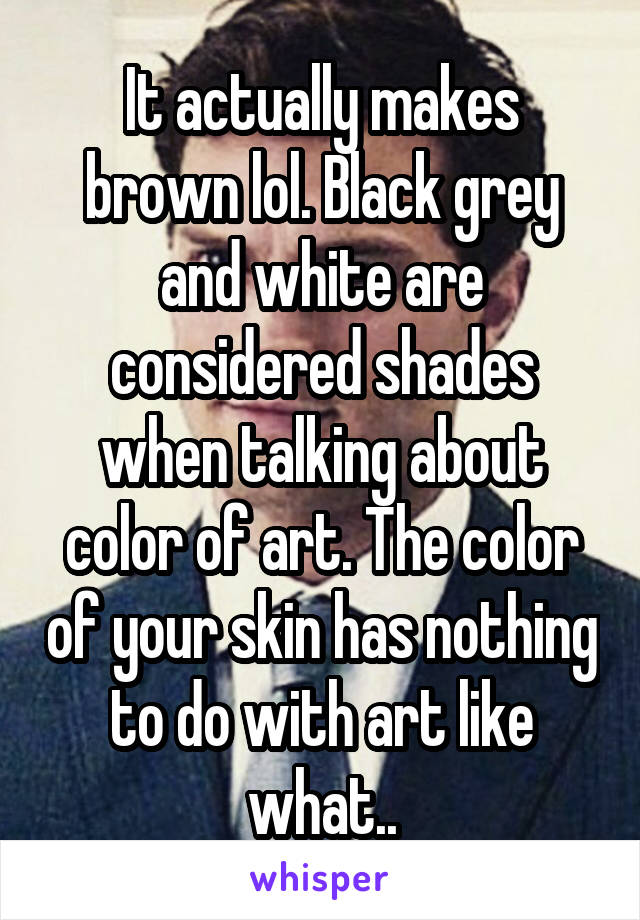 It actually makes brown lol. Black grey and white are considered shades when talking about color of art. The color of your skin has nothing to do with art like what..

whisper